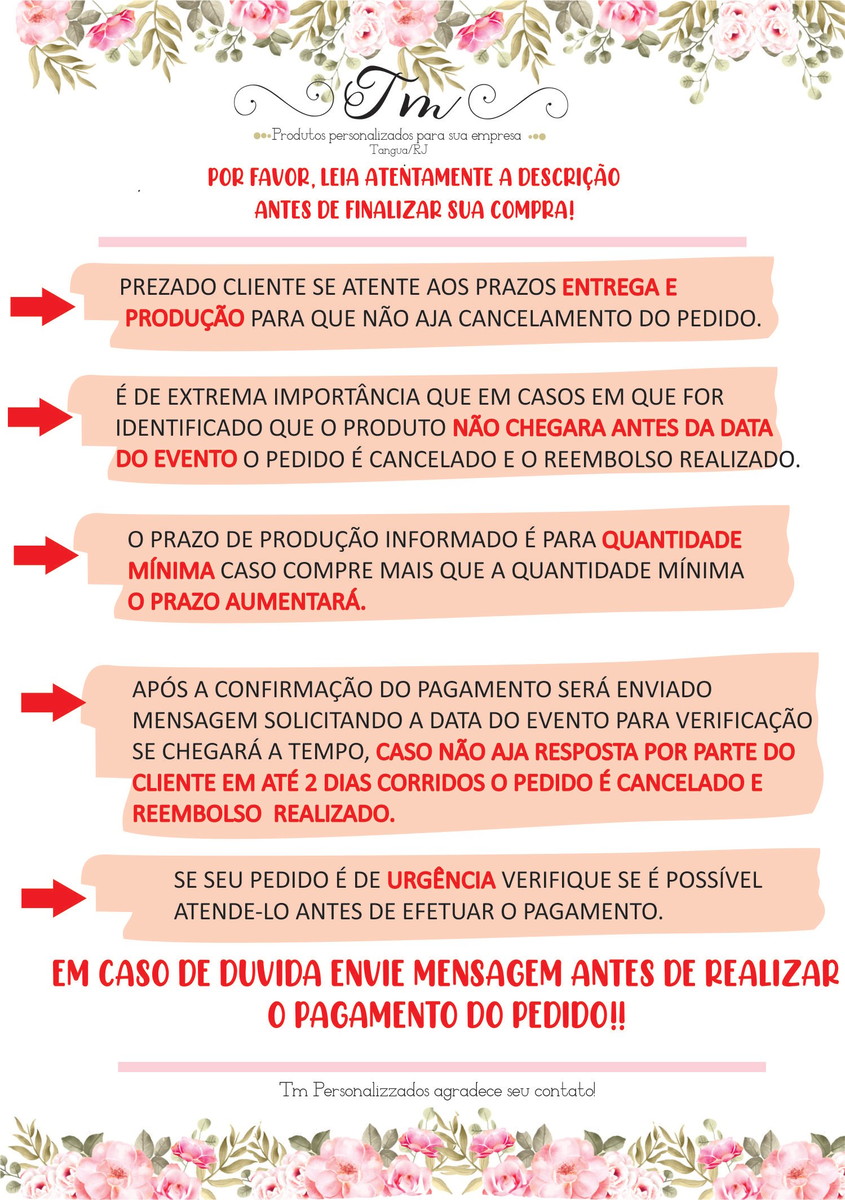 Tm

Produtos personalizados para sua empresa
Tangua/RJ

POR FAVOR, LEIA ATENTAMENTE A DESCRIÇÃO ANTES DE FINALIZAR SUA COMPRA!

PREZADO CLIENTE SE ATENTE AOS PRAZOS ENTREGA E PRODUÇÃO PARA QUE NÃO AJA CANCELAMENTO DO PEDIDO.

É DE EXTREMA IMPORTÂNCIA QUE EM CASOS EM QUE FOR IDENTIFICADO QUE O PRODUTO NÃO CHEGARA ANTES DA DATA DO EVENTO O PEDIDO É CANCELADO E O REEMBOLSO REALIZADO.

O PRAZO DE PRODUÇÃO INFORMADO É PARA QUANTIDADE MÍNIMA CASO COMPRE MAIS QUE A QUANTIDADE MÍNIMA O PRAZO AUMENTARÁ.

APÓS A CONFIRMAÇÃO DO PAGAMENTO SERÁ ENVIADO MENSAGEM SOLICITANDO A DATA DO EVENTO PARA VERIFICAÇÃO SE CHEGARÁ A TEMPO, CASO NÃO AJA RESPOSTA POR PARTE DO CLIENTE EM ATÉ 2 DIAS CORRIDOS O PEDIDO É CANCELADO E REEMBOLSO REALIZADO.

SE SEU PEDIDO É DE URGÊNCIA VERIFIQUE SE É POSSÍVEL ATENDE-LO ANTES DE EFETUAR O PAGAMENTO.

EM CASO DE DUVIDA ENVIE MENSAGEM ANTES DE REALIZAR O PAGAMENTO DO PEDIDO!!

Tm Personalizzados agradece seu contato!